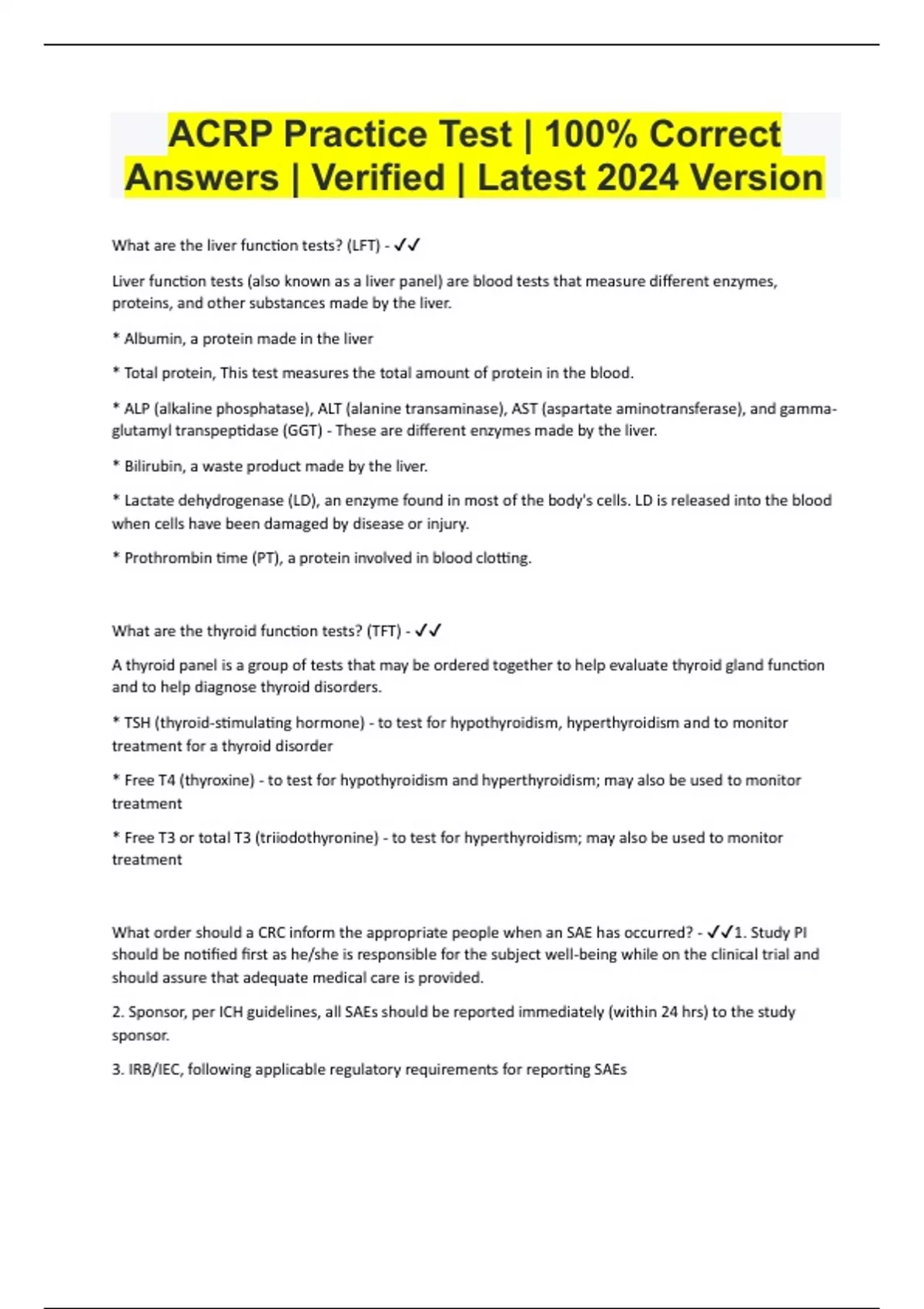 ACRP Practice Test | 100% Correct Answers | Verified | Latest 2024 Version

What are the liver function tests? (LFT) - ✓✓

Liver function tests (also known as a liver panel) are blood tests that measure different enzymes, proteins, and other substances made by the liver.

* Albumin, a protein made in the liver

* Total protein, This test measures the total amount of protein in the blood.

* ALP (alkaline phosphatase), ALT (alanine transaminase), AST (aspartate aminotransferase), and gamma-glutamyl transpeptidase (GGT) - These are different enzymes made by the liver.

* Bilirubin, a waste product made by the liver.

* Lactate dehydrogenase (LD), an enzyme found in most of the body's cells. LD is released into the blood when cells have been damaged by disease or injury.

* Prothrombin time (PT), a protein involved in blood clotting.

What are the thyroid function tests? (TFT) - ✓✓

A thyroid panel is a group of tests that may be ordered together to help evaluate thyroid gland function and to help diagnose thyroid disorders.

* TSH (thyroid-stimulating hormone) - to test for hypothyroidism, hyperthyroidism and to monitor treatment for a thyroid disorder

* Free T4 (thyroxine) - to test for hypothyroidism and hyperthyroidism; may also be used to monitor treatment

* Free T3 or total T3 (triiodothyronine) - to test for hyperthyroidism; may also be used to monitor treatment

What order should a CRC inform the appropriate people when an SAE has occurred? - ✓✓1. Study PI should be notified first as he/she is responsible for the subject well-being while on the clinical trial and should assure that adequate medical care is provided.

2. Sponsor, per ICH guidelines, all SAEs should be reported immediately (within 24 hrs) to the study sponsor.

3. IRB/IEC, following applicable regulatory requirements for reporting SAEs